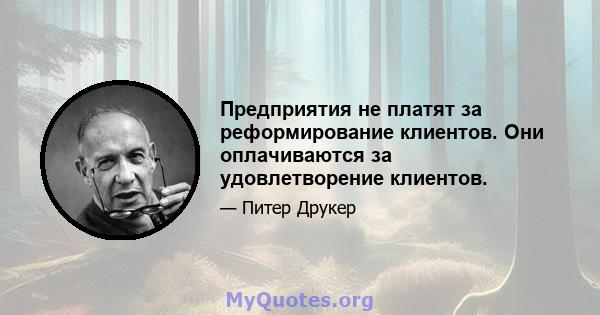 Предприятия не платят за реформирование клиентов. Они оплачиваются за удовлетворение клиентов.

— Питер Друкер

MyQuotes.org